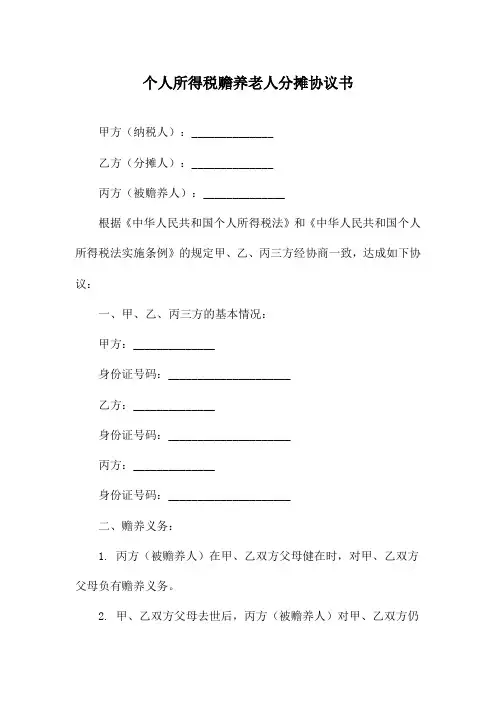 个人所得税赡养老人分摊协议书

甲方（纳税人）：______________

乙方（分摊人）：______________

丙方（被赡养人）：______________

根据《中华人民共和国个人所得税法》和《中华人民共和国个人所得税法实施条例》的规定甲、乙、丙三方经协商一致，达成如下协议：

一、甲、乙、丙三方的基本情况：

甲方：______________

身份证号码：_____________________

乙方：______________

身份证号码：_____________________

丙方：______________

身份证号码：_____________________

二、赡养义务：

1. 丙方（被赡养人）在甲、乙双方父母健在时，对甲、乙双方父母负有赡养义务。

2. 甲、乙双方父母去世后，丙方（被赡养人）对甲、乙双方仍